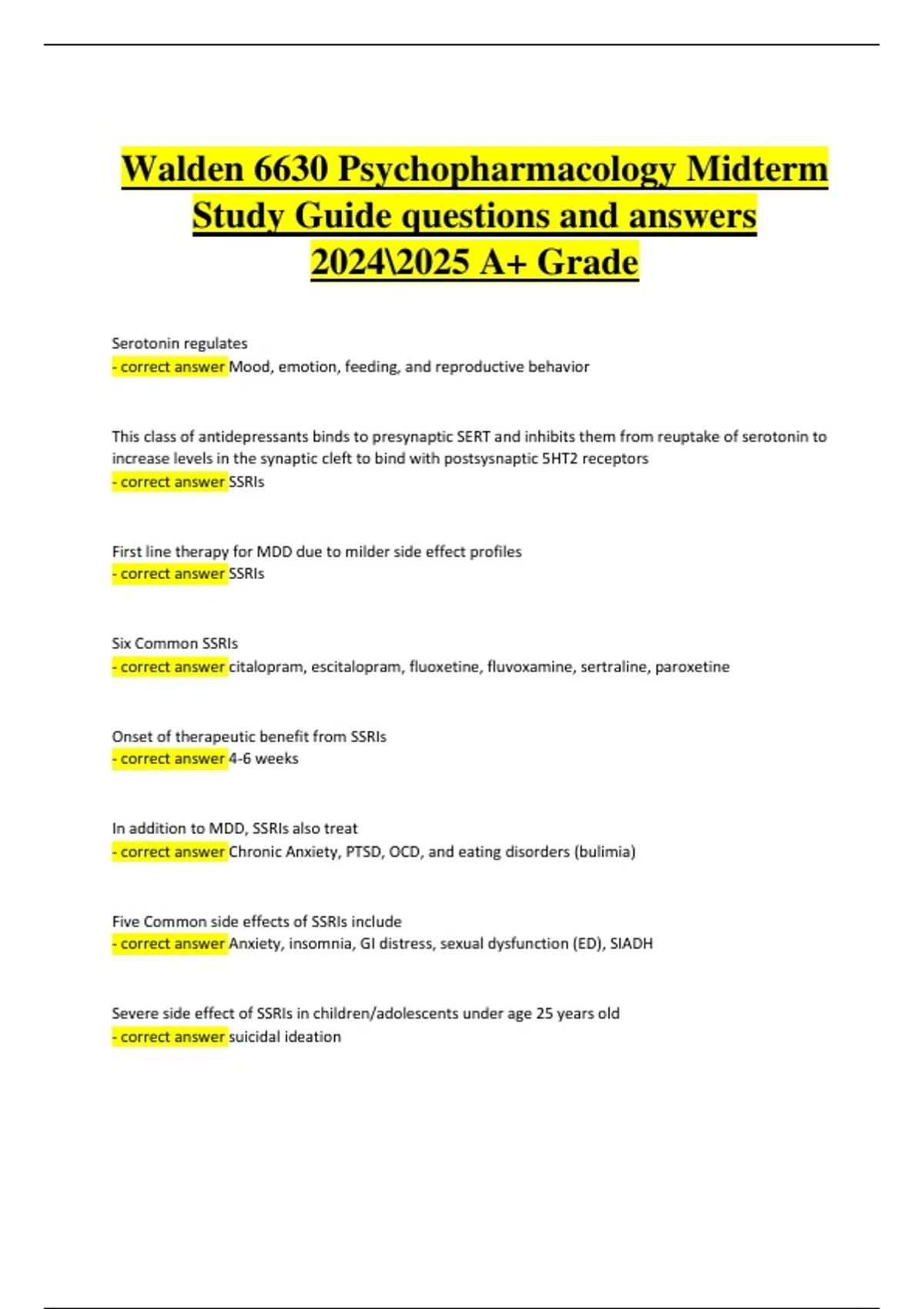 Walden 6630 Psychopharmacology Midterm Study Guide questions and answers 2024\2025 A+ Grade

Serotonin regulates
- correct answer Mood, emotion, feeding, and reproductive behavior

This class of antidepressants binds to presynaptic SERT and inhibits them from reuptake of serotonin to increase levels in the synaptic cleft to bind with postsysnaptic 5HT2 receptors
- correct answer SSRIs

First line therapy for MDD due to milder side effect profiles
- correct answer SSRIs

Six Common SSRIs
- correct answer citalopram, escitalopram, fluoxetine, fluvoxamine, sertraline, paroxetine

Onset of therapeutic benefit from SSRIs
- correct answer 4-6 weeks

In addition to MDD, SSRIs also treat
- correct answer Chronic Anxiety, PTSD, OCD, and eating disorders (bulimia)

Five Common side effects of SSRIs include
- correct answer Anxiety, insomnia, GI distress, sexual dysfunction (ED), SIADH

Severe side effect of SSRIs in children/adolescents under age 25 years old
- correct answer suicidal ideation